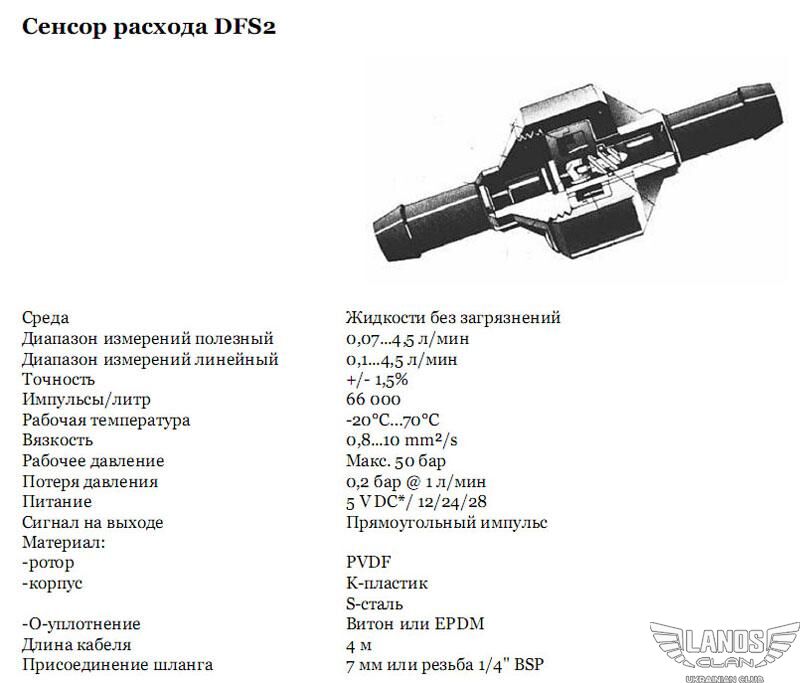 Сенсор расхода DFS2

| | |
|---|---|
| Среда | Жидкости без загрязнений |
| Диапазон измерений полезный | 0,07...4,5 л/мин |
| Диапазон измерений линейный | 0,1...4,5 л/мин |
| Точность | +/- 1,5% |
| Импульсы/литр | 66 000 |
| Рабочая температура | -20°C...70°C |
| Вязкость | 0,8...10 mm²/s |
| Рабочее давление | Макс. 50 бар |
| Потеря давления | 0,2 бар @ 1 л/мин |
| Питание | 5 V DC*/ 12/24/28 |
| Сигнал на выходе | Прямоугольный импульс |
| Материал: | |
| -ротор | PVDF |
| -корпус | К-пластик |
| | S-сталь |
| -О-уплотнение | Витон или EPDM |
| Длина кабеля | 4 м |
| Присоединение шланга | 7 мм или резьба 1/4" BSP |

LANOS CLAN UKRAINIAN CLUB